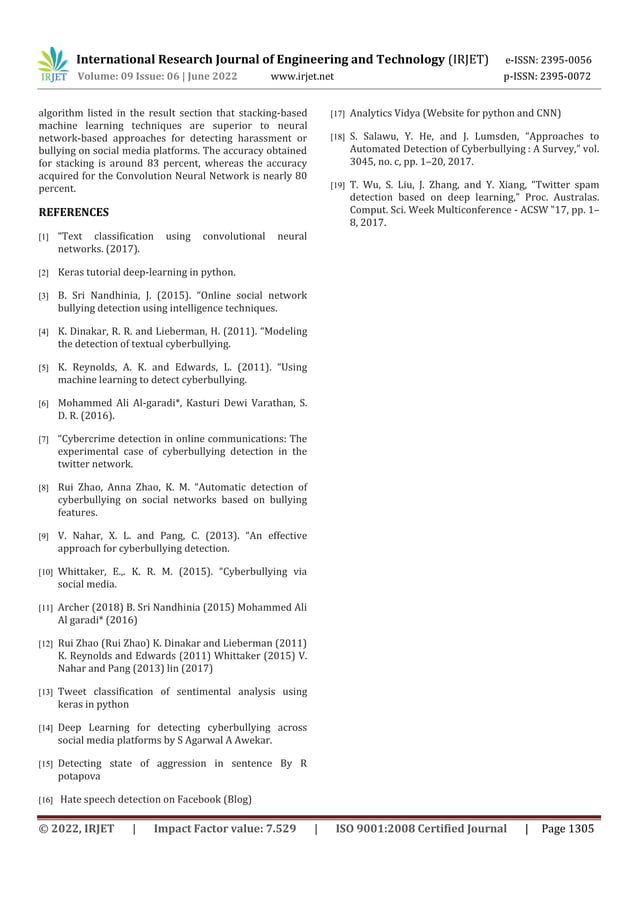 IRJET International Research Journal of Engineering and Technology (IRJET) e-ISSN: 2395-0056
Volume: 09 Issue: 06 | June 2022 www.irjet.net p-ISSN: 2395-0072

algorithm listed in the result section that stacking-based machine learning techniques are superior to neural network-based approaches for detecting harassment or bullying on social media platforms. The accuracy obtained for stacking is around 83 percent, whereas the accuracy acquired for the Convolution Neural Network is nearly 80 percent.

REFERENCES

[1] "Text classification using convolutional neural networks. (2017).

[2] Keras tutorial deep-learning in python.

[3] B. Sri Nandhinia, J. (2015). "Online social network bullying detection using intelligence techniques.

[4] K. Dinakar, R. R. and Lieberman, H. (2011). "Modeling the detection of textual cyberbullying.

[5] K. Reynolds, A. K. and Edwards, L. (2011). "Using machine learning to detect cyberbullying.

[6] Mohammed Ali Al-garadi*, Kasturi Dewi Varathan, S. D. R. (2016).

[7] "Cybercrime detection in online communications: The experimental case of cyberbullying detection in the twitter network.

[8] Rui Zhao, Anna Zhao, K. M. "Automatic detection of cyberbullying on social networks based on bullying features.

[9] V. Nahar, X. L. and Pang, C. (2013). "An effective approach for cyberbullying detection.

[10] Whittaker, E.,. K. R. M. (2015). "Cyberbullying via social media.

[11] Archer (2018) B. Sri Nandhinia (2015) Mohammed Ali Al garadi* (2016)

[12] Rui Zhao (Rui Zhao) K. Dinakar and Lieberman (2011) K. Reynolds and Edwards (2011) Whittaker (2015) V. Nahar and Pang (2013) lin (2017)

[13] Tweet classification of sentimental analysis using keras in python

[14] Deep Learning for detecting cyberbullying across social media platforms by S Agarwal A Awekar.

[15] Detecting state of aggression in sentence By R potapova

[16] Hate speech detection on Facebook (Blog)

[17] Analytics Vidya (Website for python and CNN)

[18] S. Salawu, Y. He, and J. Lumsden, "Approaches to Automated Detection of Cyberbullying : A Survey," vol. 3045, no. c, pp. 1–20, 2017.

[19] T. Wu, S. Liu, J. Zhang, and Y. Xiang, "Twitter spam detection based on deep learning," Proc. Australas. Comput. Sci. Week Multiconference - ACSW "17, pp. 1–8, 2017.

© 2022, IRJET | Impact Factor value: 7.529 | ISO 9001:2008 Certified Journal | Page 1305